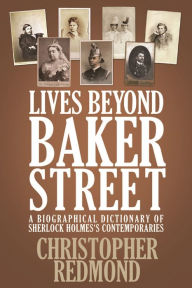 LIVES BEYOND
BAKER
STREET

A BIOGRAPHICAL DICTIONARY OF SHERLOCK HOLMES'S CONTEMPORARIES

CHRISTOPHER
REDMOND